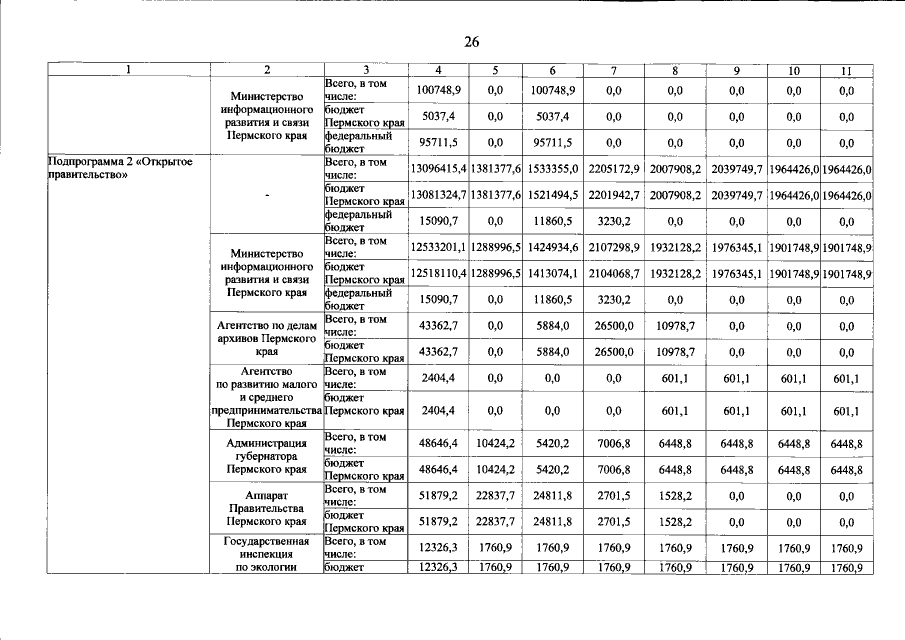 26

| 1 | 2 | 3 | 4 | 5 | 6 | 7 | 8 | 9 | 10 | 11 |
|---|---|---|---|---|---|---|---|---|---|---|
|  | Министерство информационного развития и связи Пермского края | Всего, в том числе: | 100748,9 | 0,0 | 100748,9 | 0,0 | 0,0 | 0,0 | 0,0 | 0,0 |
|  |  | бюджет Пермского края | 5037,4 | 0,0 | 5037,4 | 0,0 | 0,0 | 0,0 | 0,0 | 0,0 |
|  |  | федеральный бюджет | 95711,5 | 0,0 | 95711,5 | 0,0 | 0,0 | 0,0 | 0,0 | 0,0 |
| Подпрограмма 2 «Открытое правительство» | - | Всего, в том числе: | 13096415,4 | 1381377,6 | 1533355,0 | 2205172,9 | 2007908,2 | 2039749,7 | 1964426,0 | 1964426,0 |
|  |  | бюджет Пермского края | 13081324,7 | 1381377,6 | 1521494,5 | 2201942,7 | 2007908,2 | 2039749,7 | 1964426,0 | 1964426,0 |
|  |  | федеральный бюджет | 15090,7 | 0,0 | 11860,5 | 3230,2 | 0,0 | 0,0 | 0,0 | 0,0 |
|  | Министерство информационного развития и связи Пермского края | Всего, в том числе: | 12533201,1 | 1288996,5 | 1424934,6 | 2107298,9 | 1932128,2 | 1976345,1 | 1901748,9 | 1901748,9 |
|  |  | бюджет Пермского края | 12518110,4 | 1288996,5 | 1413074,1 | 2104068,7 | 1932128,2 | 1976345,1 | 1901748,9 | 1901748,9 |
|  |  | федеральный бюджет | 15090,7 | 0,0 | 11860,5 | 3230,2 | 0,0 | 0,0 | 0,0 | 0,0 |
|  | Агентство по делам архивов Пермского края | Всего, в том числе: | 43362,7 | 0,0 | 5884,0 | 26500,0 | 10978,7 | 0,0 | 0,0 | 0,0 |
|  |  | бюджет Пермского края | 43362,7 | 0,0 | 5884,0 | 26500,0 | 10978,7 | 0,0 | 0,0 | 0,0 |
|  | Агентство по развитию малого и среднего предпринимательства Пермского края | Всего, в том числе: | 2404,4 | 0,0 | 0,0 | 0,0 | 601,1 | 601,1 | 601,1 | 601,1 |
|  |  | бюджет Пермского края | 2404,4 | 0,0 | 0,0 | 0,0 | 601,1 | 601,1 | 601,1 | 601,1 |
|  | Администрация губернатора Пермского края | Всего, в том числе: | 48646,4 | 10424,2 | 5420,2 | 7006,8 | 6448,8 | 6448,8 | 6448,8 | 6448,8 |
|  |  | бюджет Пермского края | 48646,4 | 10424,2 | 5420,2 | 7006,8 | 6448,8 | 6448,8 | 6448,8 | 6448,8 |
|  | Аппарат Правительства Пермского края | Всего, в том числе: | 51879,2 | 22837,7 | 24811,8 | 2701,5 | 1528,2 | 0,0 | 0,0 | 0,0 |
|  |  | бюджет Пермского края | 51879,2 | 22837,7 | 24811,8 | 2701,5 | 1528,2 | 0,0 | 0,0 | 0,0 |
|  | Государственная инспекция по экологии | Всего, в том числе: | 12326,3 | 1760,9 | 1760,9 | 1760,9 | 1760,9 | 1760,9 | 1760,9 | 1760,9 |
|  |  | бюджет | 12326,3 | 1760,9 | 1760,9 | 1760,9 | 1760,9 | 1760,9 | 1760,9 | 1760,9 |